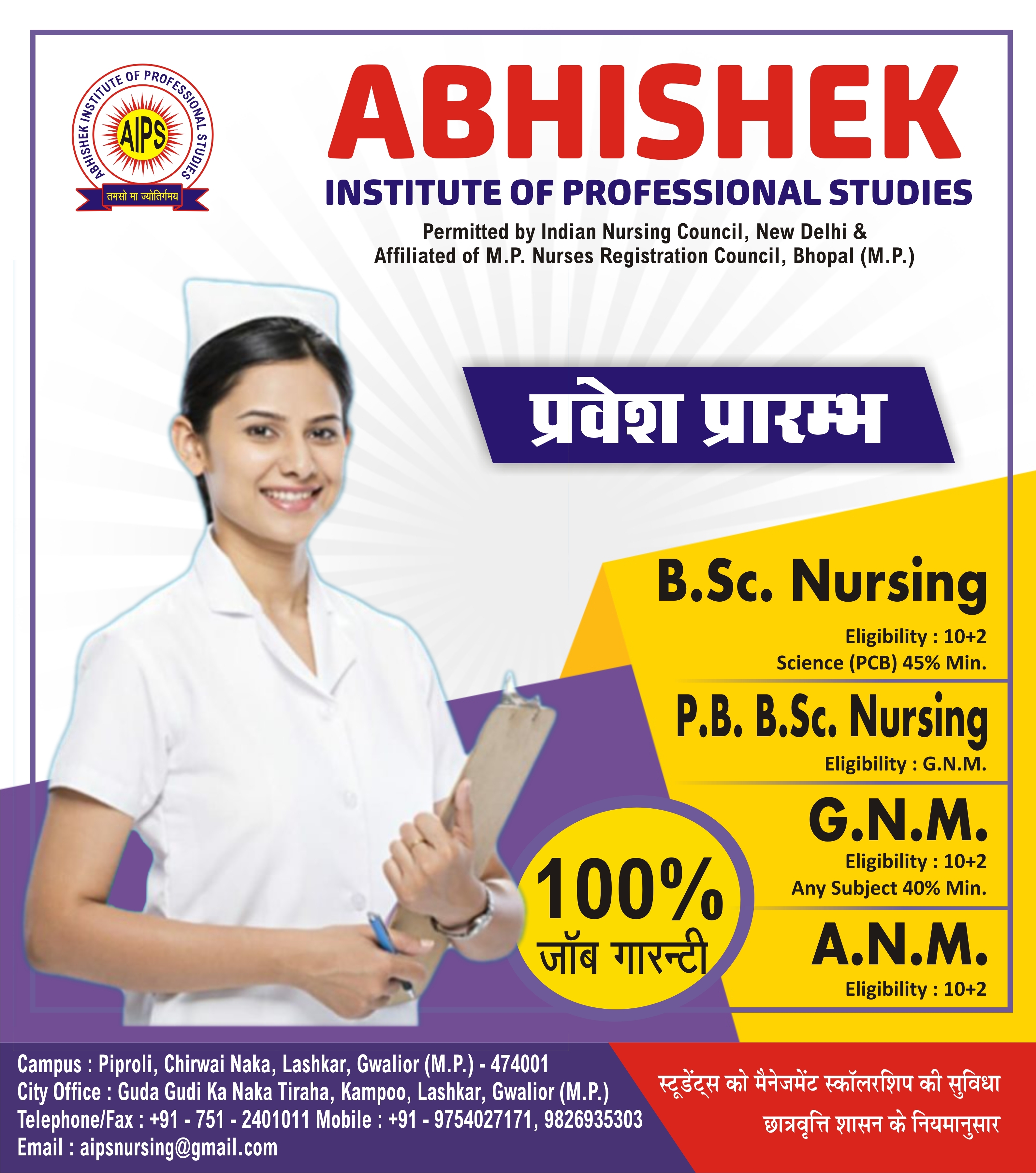 ABHISHEK INSTITUTE OF PROFESSIONAL STUDIES
AIPS
तमसो मा ज्योतिर्गमय

ABHISHEK
INSTITUTE OF PROFESSIONAL STUDIES
Permitted by Indian Nursing Council, New Delhi & Affiliated of M.P. Nurses Registration Council, Bhopal (M.P.)

प्रवेश प्रारम्भ

B.Sc. Nursing
Eligibility : 10+2
Science (PCB) 45% Min.

P.B. B.Sc. Nursing
Eligibility : G.N.M.

G.N.M.
Eligibility : 10+2
Any Subject 40% Min.

A.N.M.
Eligibility : 10+2

100%
जॉब गारन्टी

Campus : Piproli, Chirwai Naka, Lashkar, Gwalior (M.P.) - 474001
City Office : Guda Gudi Ka Naka Tiraha, Kampoo, Lashkar, Gwalior (M.P.)
Telephone/Fax : +91 - 751 - 2401011 Mobile : +91 - 9754027171, 9826935303
Email : aipsnursing@gmail.com

स्टूडेंट्स को मैनेजमेंट स्कॉलरशिप की सुविधा
छात्रवृत्ति शासन के नियमानुसार